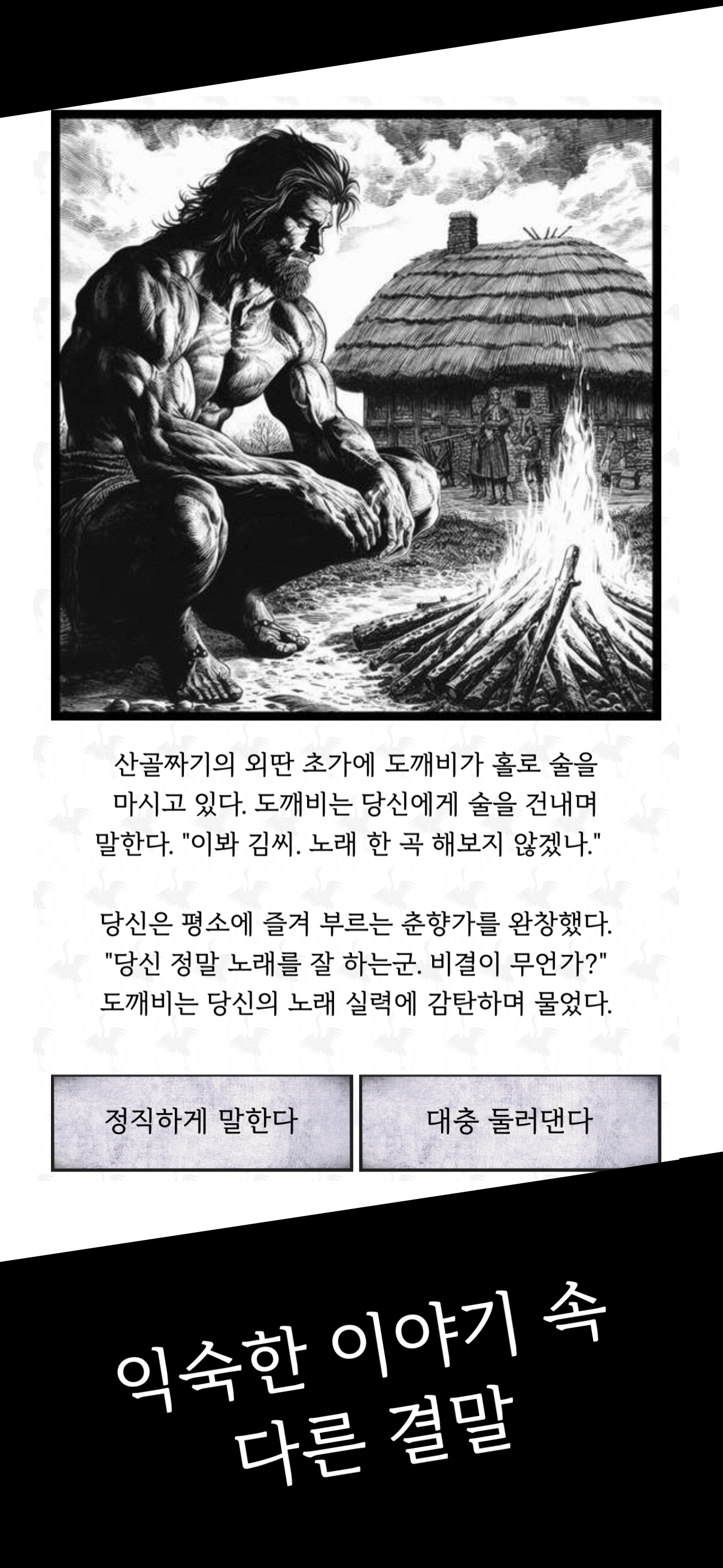 산골짜기의 외딴 초가에 도깨비가 홀로 술을 마시고 있다. 도깨비는 당신에게 술을 건내며 말한다. "이봐 김씨. 노래 한 곡 해보지 않겠나."

당신은 평소에 즐겨 부르는 춘향가를 완창했다. "당신 정말 노래를 잘 하는군. 비결이 무언가?" 도깨비는 당신의 노래 실력에 감탄하며 물었다.

정직하게 말한다

대충 둘러댄다

익숙한 이야기 속
다른 결말